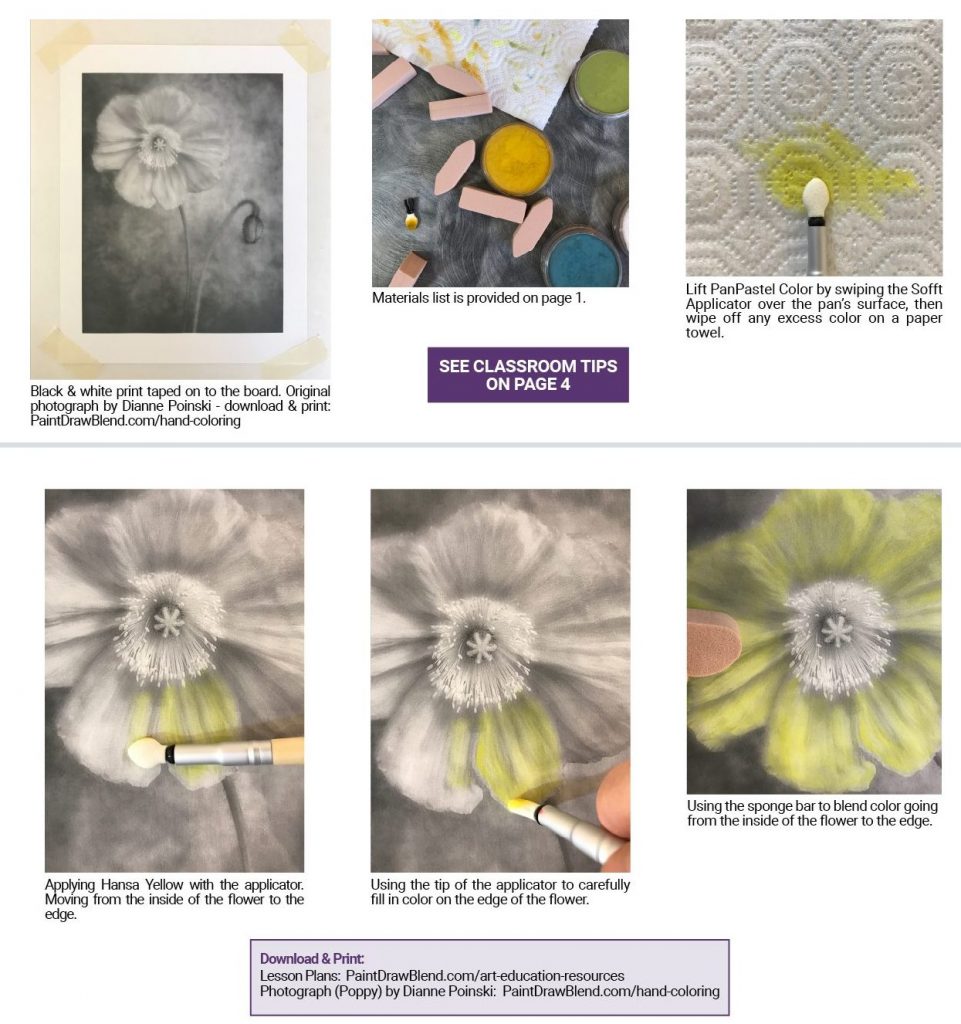 Black & white print taped on to the board. Original photograph by Dianne Poinski - download & print: PaintDrawBlend.com/hand-coloring

Materials list is provided on page 1.

SEE CLASSROOM TIPS ON PAGE 4

Lift PanPastel Color by swiping the Sofft Applicator over the pan's surface, then wipe off any excess color on a paper towel.

Applying Hansa Yellow with the applicator. Moving from the inside of the flower to the edge.

Using the tip of the applicator to carefully fill in color on the edge of the flower.

Using the sponge bar to blend color going from the inside of the flower to the edge.

Download & Print:
Lesson Plans: PaintDrawBlend.com/art-education-resources
Photograph (Poppy) by Dianne Poinski: PaintDrawBlend.com/hand-coloring